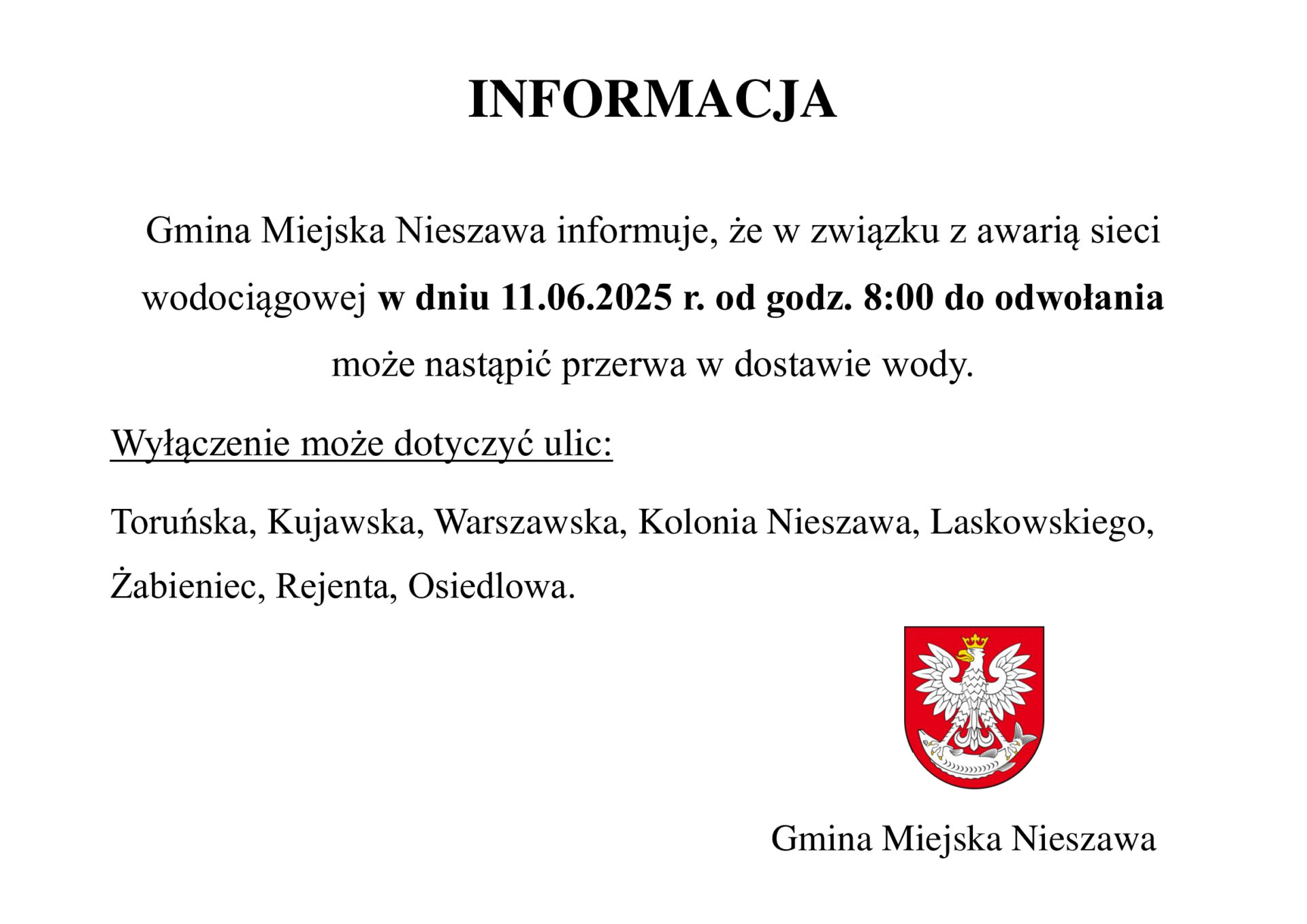 INFORMACJA

Gmina Miejska Nieszawa informuje, że w związku z awarią sieci wodociągowej w dniu 11.06.2025 r. od godz. 8:00 do odwołania może nastąpić przerwa w dostawie wody.

Wyłączenie może dotyczyć ulic:

Toruńska, Kujawska, Warszawska, Kolonia Nieszawa, Laskowskiego, Żabieniec, Rejenta, Osiedlowa.

Gmina Miejska Nieszawa